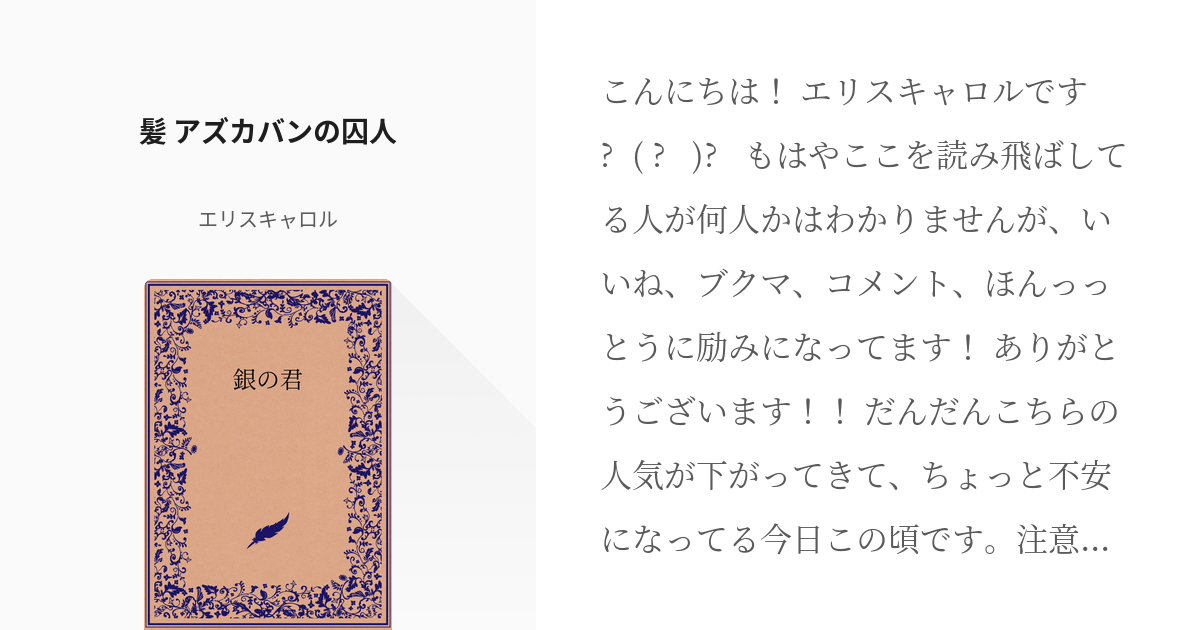 髪 アズカバンの囚人

エリスキャロル

銀の君

こんにちは！ エリスキャロルです?（?　)?　もはやここを読み飛ばしてる人が何人かはわかりませんが、いいね、ブクマ、コメント、ほんっっとうに励みになってます！ ありがとうございます！！ だんだんこちらの人気が下がってきて、ちょっと不安になってる今日この頃です。注意...